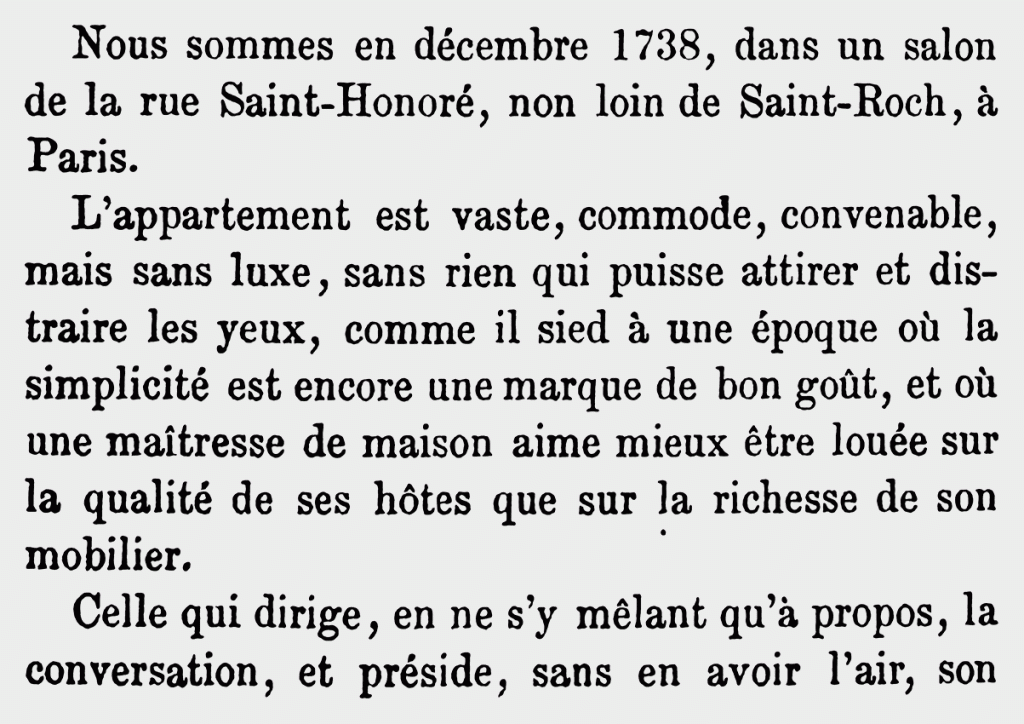 Nous sommes en décembre 1738, dans un salon de la rue Saint-Honoré, non loin de Saint-Roch, à Paris.

L'appartement est vaste, commode, convenable, mais sans luxe, sans rien qui puisse attirer et distraire les yeux, comme il sied à une époque où la simplicité est encore une marque de bon goût, et où une maîtresse de maison aime mieux être louée sur la qualité de ses hôtes que sur la richesse de son mobilier.

Celle qui dirige, en ne s'y mêlant qu'à propos, la conversation, et préside, sans en avoir l'air, son